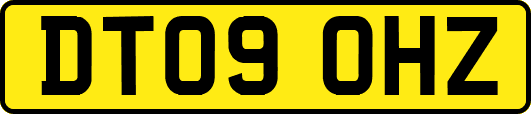 DT09 OHZ